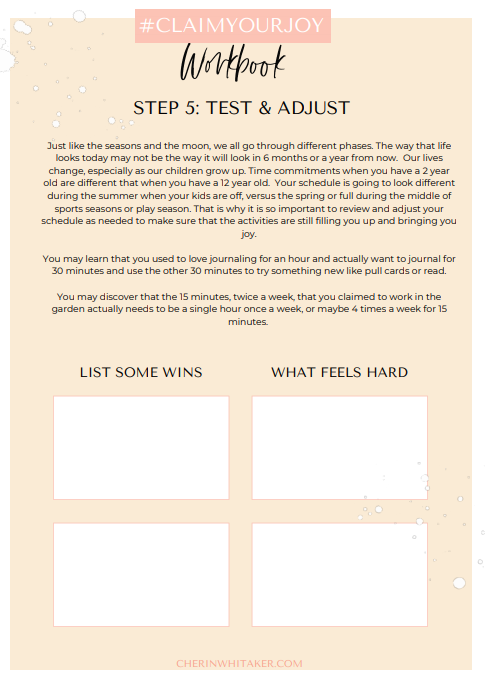 #CLAIMYOURJOY

Workbook

STEP 5: TEST & ADJUST

Just like the seasons and the moon, we all go through different phases. The way that life looks today may not be the way it will look in 6 months or a year from now. Our lives change, especially as our children grow up. Time commitments when you have a 2 year old are different that when you have a 12 year old. Your schedule is going to look different during the summer when your kids are off, versus the spring or full during the middle of sports seasons or play season. That is why it is so important to review and adjust your schedule as needed to make sure that the activities are still filling you up and bringing you joy.

You may learn that you used to love journaling for an hour and actually want to journal for 30 minutes and use the other 30 minutes to try something new like pull cards or read.

You may discover that the 15 minutes, twice a week, that you claimed to work in the garden actually needs to be a single hour once a week, or maybe 4 times a week for 15 minutes.

LIST SOME WINS

WHAT FEELS HARD

CHERINWHITAKER.COM